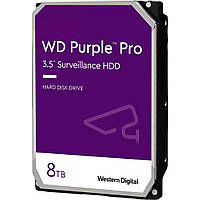 WD Purple™ Pro
3.5" Surveillance HDD

HARD DISK DRIVE

8TB

Western Digital